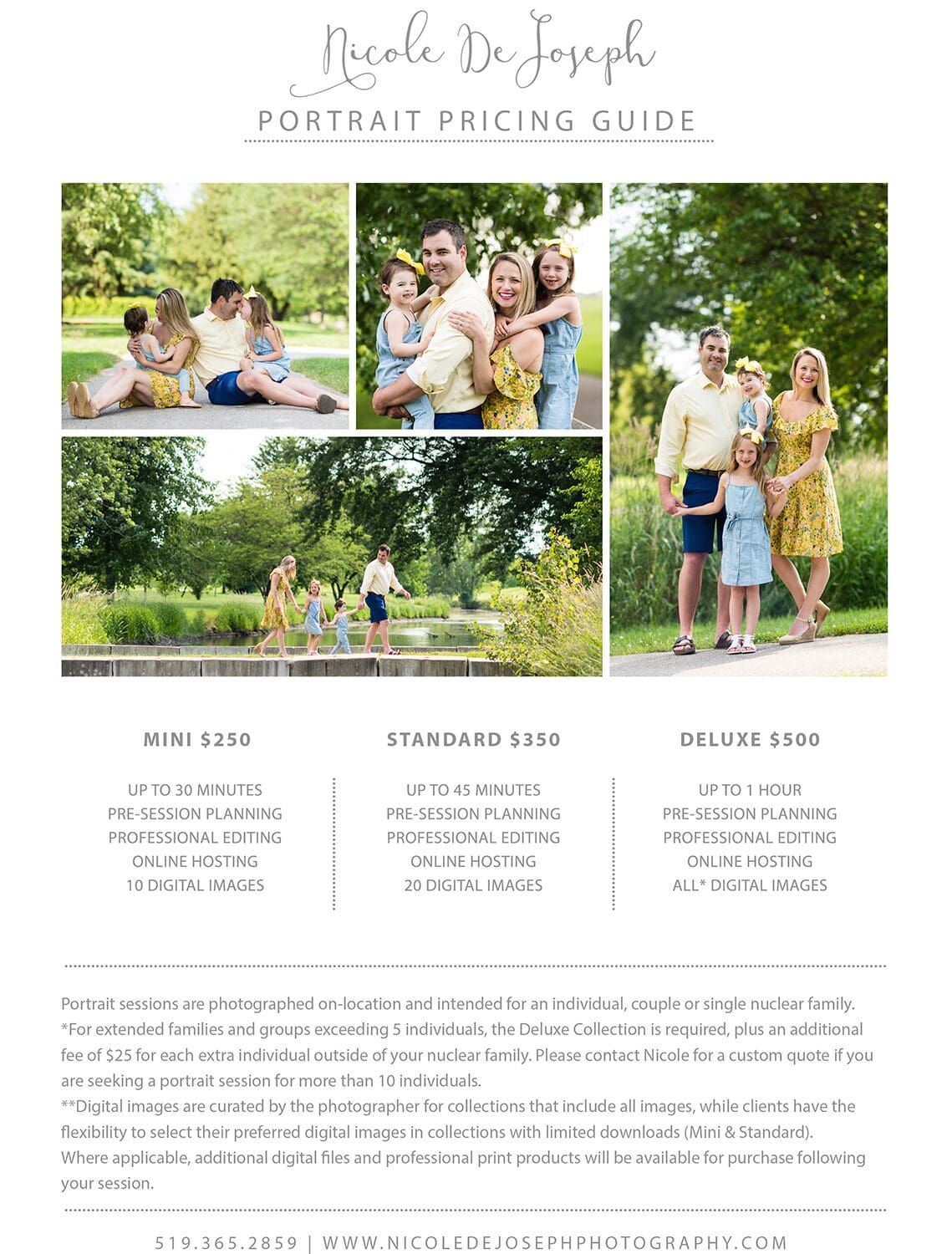 Nicole De Joseph

PORTRAIT PRICING GUIDE

MINI $250

UP TO 30 MINUTES
PRE-SESSION PLANNING
PROFESSIONAL EDITING
ONLINE HOSTING
10 DIGITAL IMAGES

STANDARD $350

UP TO 45 MINUTES
PRE-SESSION PLANNING
PROFESSIONAL EDITING
ONLINE HOSTING
20 DIGITAL IMAGES

DELUXE $500

UP TO 1 HOUR
PRE-SESSION PLANNING
PROFESSIONAL EDITING
ONLINE HOSTING
ALL* DIGITAL IMAGES

Portrait sessions are photographed on-location and intended for an individual, couple or single nuclear family.
*For extended families and groups exceeding 5 individuals, the Deluxe Collection is required, plus an additional fee of $25 for each extra individual outside of your nuclear family. Please contact Nicole for a custom quote if you are seeking a portrait session for more than 10 individuals.
**Digital images are curated by the photographer for collections that include all images, while clients have the flexibility to select their preferred digital images in collections with limited downloads (Mini & Standard).
Where applicable, additional digital files and professional print products will be available for purchase following your session.

519.365.2859 | WWW.NICOLEDEJOSEPHPHOTOGRAPHY.COM